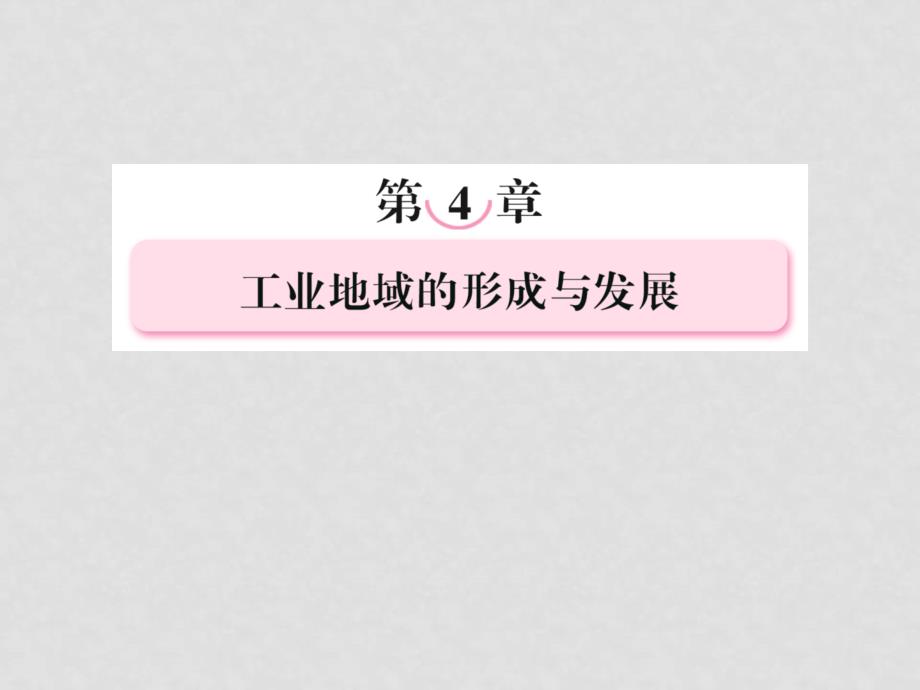 第 4 章

工业地域的形成与发展